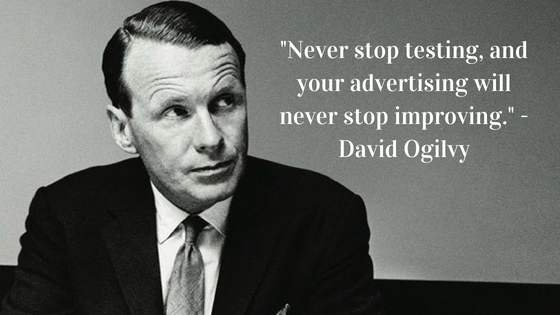 "Never stop testing, and your advertising will never stop improving." - David Ogilvy